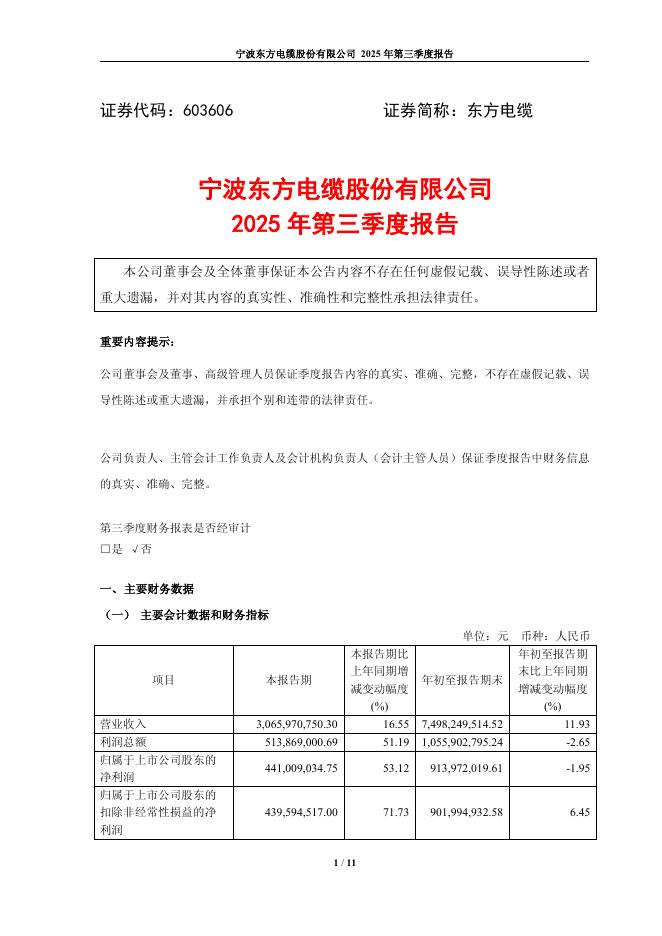 宁波东方电缆股份有限公司 2025 年第三季度报告

证券代码：603606　　证券简称：东方电缆

宁波东方电缆股份有限公司
2025 年第三季度报告

本公司董事会及全体董事保证本公告内容不存在任何虚假记载、误导性陈述或者重大遗漏，并对其内容的真实性、准确性和完整性承担法律责任。

重要内容提示：

公司董事会及董事、高级管理人员保证季度报告内容的真实、准确、完整，不存在虚假记载、误导性陈述或重大遗漏，并承担个别和连带的法律责任。

公司负责人、主管会计工作负责人及会计机构负责人（会计主管人员）保证季度报告中财务信息的真实、准确、完整。

第三季度财务报表是否经审计
□是 √否

一、主要财务数据

（一） 主要会计数据和财务指标

单位：元　币种：人民币

| 项目 | 本报告期 | 本报告期比上年同期增减变动幅度(%) | 年初至报告期末 | 年初至报告期末比上年同期增减变动幅度(%) |
|---|---|---|---|---|
| 营业收入 | 3,065,970,750.30 | 16.55 | 7,498,249,514.52 | 11.93 |
| 利润总额 | 513,869,000.69 | 51.19 | 1,055,902,795.24 | -2.65 |
| 归属于上市公司股东的净利润 | 441,009,034.75 | 53.12 | 913,972,019.61 | -1.95 |
| 归属于上市公司股东的扣除非经常性损益的净利润 | 439,594,517.00 | 71.73 | 901,994,932.58 | 6.45 |

1 / 11